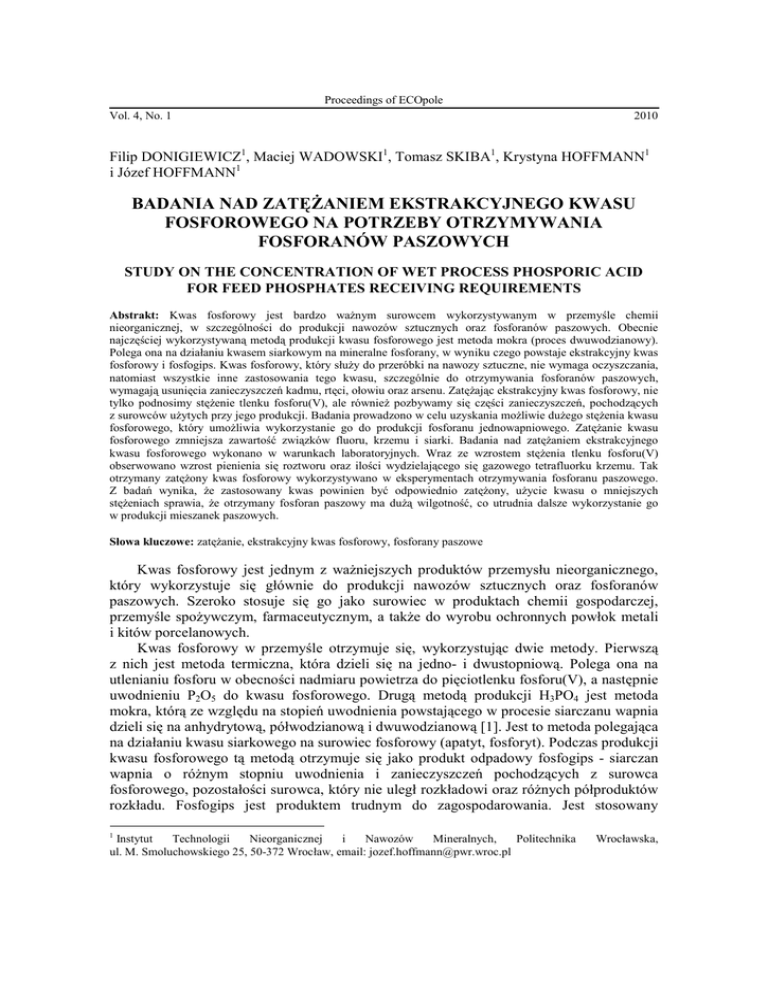 Proceedings of ECOpole
Vol. 4, No. 1 2010

Filip DONIGIEWICZ$^1$, Maciej WADOWSKI$^1$, Tomasz SKIBA$^1$, Krystyna HOFFMANN$^1$ i Józef HOFFMANN$^1$

BADANIA NAD ZATĘŻANIEM EKSTRAKCYJNEGO KWASU FOSFOROWEGO NA POTRZEBY OTRZYMYWANIA FOSFORANÓW PASZOWYCH

STUDY ON THE CONCENTRATION OF WET PROCESS PHOSPORIC ACID FOR FEED PHOSPHATES RECEIVING REQUIREMENTS

Abstrakt: Kwas fosforowy jest bardzo ważnym surowcem wykorzystywanym w przemyśle chemii nieorganicznej, w szczególności do produkcji nawozów sztucznych oraz fosforanów paszowych. Obecnie najczęściej wykorzystywaną metodą produkcji kwasu fosforowego jest metoda mokra (proces dwuwodzianowy). Polega ona na działaniu kwasem siarkowym na mineralne fosforany, w wyniku czego powstaje ekstrakcyjny kwas fosforowy i fosfogips. Kwas fosforowy, który służy do przeróbki na nawozy sztuczne, nie wymaga oczyszczania, natomiast wszystkie inne zastosowania tego kwasu, szczególnie do otrzymywania fosforanów paszowych, wymagają usunięcia zanieczyszczeń kadmu, rtęci, ołowiu oraz arsenu. Zatężając ekstrakcyjny kwas fosforowy, nie tylko podnosimy stężenie tlenku fosforu(V), ale również pozbywamy się części zanieczyszczeń, pochodzących z surowców użytych przy jego produkcji. Badania prowadzono w celu uzyskania możliwie dużego stężenia kwasu fosforowego, który umożliwia wykorzystanie go do produkcji fosforanu jednowapniowego. Zatężanie kwasu fosforowego zmniejsza zawartość związków fluoru, krzemu i siarki. Badania nad zatężaniem ekstrakcyjnego kwasu fosforowego wykonano w warunkach laboratoryjnych. Wraz ze wzrostem stężenia tlenku fosforu(V) obserwowano wzrost pienienia się roztworu oraz ilości wydzielającego się gazowego tetrafluorku krzemu. Tak otrzymany zatężony kwas fosforowy wykorzystywano w eksperymentach otrzymywania fosforanu paszowego. Z badań wynika, że zastosowany kwas powinien być odpowiednio zatężony, użycie kwasu o mniejszych stężeniach sprawia, że otrzymany fosforan paszowy ma dużą wilgotność, co utrudnia dalsze wykorzystanie go w produkcji mieszanek paszowych.

Słowa kluczowe: zatężanie, ekstrakcyjny kwas fosforowy, fosforany paszowe

Kwas fosforowy jest jednym z ważniejszych produktów przemysłu nieorganicznego, który wykorzystuje się głównie do produkcji nawozów sztucznych oraz fosforanów paszowych. Szeroko stosuje się go jako surowiec w produktach chemii gospodarczej, przemyśle spożywczym, farmaceutycznym, a także do wyrobu ochronnych powłok metali i kitów porcelanowych.

Kwas fosforowy w przemyśle otrzymuje się, wykorzystując dwie metody. Pierwszą z nich jest metoda termiczna, która dzieli się na jedno- i dwustopniową. Polega ona na utlenianiu fosforu w obecności nadmiaru powietrza do pięciotlenku fosforu(V), a następnie uwodnieniu $P_2O_5$ do kwasu fosforowego. Drugą metodą produkcji $H_3PO_4$ jest metoda mokra, którą ze względu na stopień uwodnienia powstającego w procesie siarczanu wapnia dzieli się na anhydrytową, półwodzianową i dwuwodzianową [1]. Jest to metoda polegająca na działaniu kwasu siarkowego na surowiec fosforowy (apatyt, fosforyt). Podczas produkcji kwasu fosforowego tą metodą otrzymuje się jako produkt odpadowy fosfogips - siarczan wapnia o różnym stopniu uwodnienia i zanieczyszczeń pochodzących z surowca fosforowego, pozostałości surowca, który nie uległ rozkładowi oraz różnych półproduktów rozkładu. Fosfogips jest produktem trudnym do zagospodarowania. Jest stosowany

$^1$ Instytut Technologii Nieorganicznej i Nawozów Mineralnych, Politechnika Wrocławska, ul. M. Smoluchowskiego 25, 50-372 Wrocław, email: jozef.hoffmann@pwr.wroc.pl